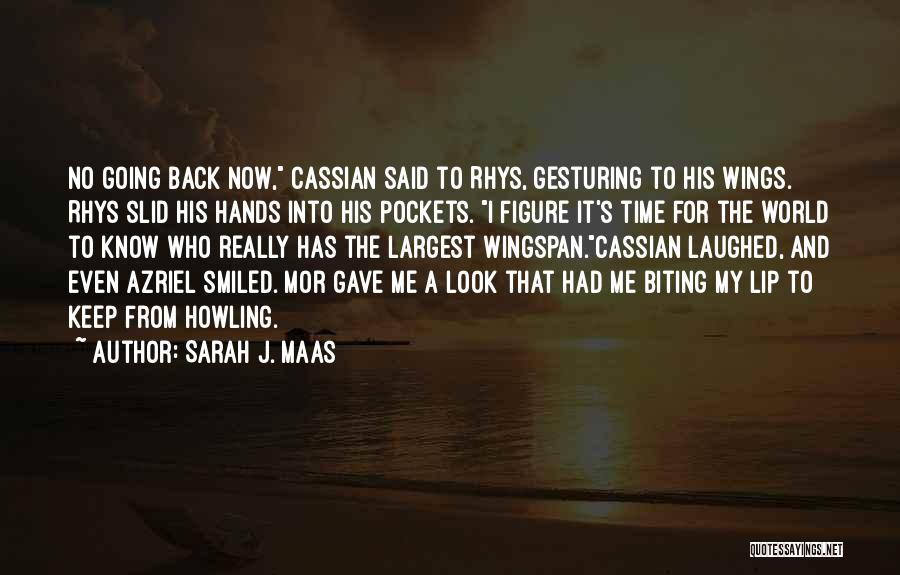 NO GOING BACK NOW," CASSIAN SAID TO RHYS, GESTURING TO HIS WINGS. RHYS SLID HIS HANDS INTO HIS POCKETS. "I FIGURE IT'S TIME FOR THE WORLD TO KNOW WHO REALLY HAS THE LARGEST WINGSPAN."CASSIAN LAUGHED, AND EVEN AZRIEL SMILED. MOR GAVE ME A LOOK THAT HAD ME BITING MY LIP TO KEEP FROM HOWLING.

~ AUTHOR: SARAH J. MAAS

QUOTESSAYINGS.NET